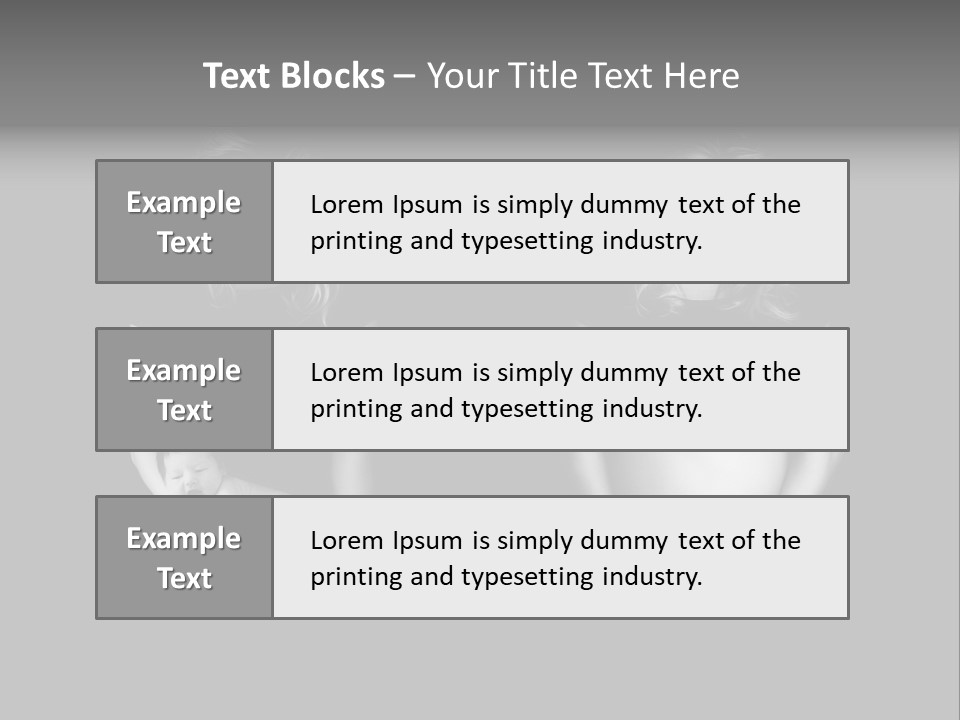 Text Blocks – Your Title Text Here

Example Text

Lorem Ipsum is simply dummy text of the printing and typesetting industry.

Example Text

Lorem Ipsum is simply dummy text of the printing and typesetting industry.

Example Text

Lorem Ipsum is simply dummy text of the printing and typesetting industry.